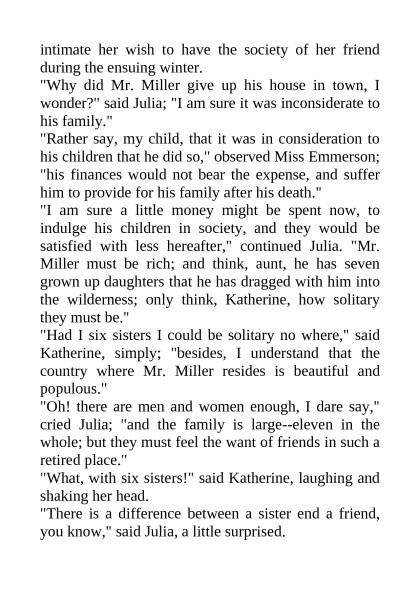 intimate her wish to have the society of her friend during the ensuing winter.

"Why did Mr. Miller give up his house in town, I wonder?" said Julia; "I am sure it was inconsiderate to his family."

"Rather say, my child, that it was in consideration to his children that he did so," observed Miss Emmerson; "his finances would not bear the expense, and suffer him to provide for his family after his death."

"I am sure a little money might be spent now, to indulge his children in society, and they would be satisfied with less hereafter," continued Julia. "Mr. Miller must be rich; and think, aunt, he has seven grown up daughters that he has dragged with him into the wilderness; only think, Katherine, how solitary they must be."

"Had I six sisters I could be solitary no where," said Katherine, simply; "besides, I understand that the country where Mr. Miller resides is beautiful and populous."

"Oh! there are men and women enough, I dare say," cried Julia; "and the family is large--eleven in the whole; but they must feel the want of friends in such a retired place."

"What, with six sisters!" said Katherine, laughing and shaking her head.

"There is a difference between a sister end a friend, you know," said Julia, a little surprised.